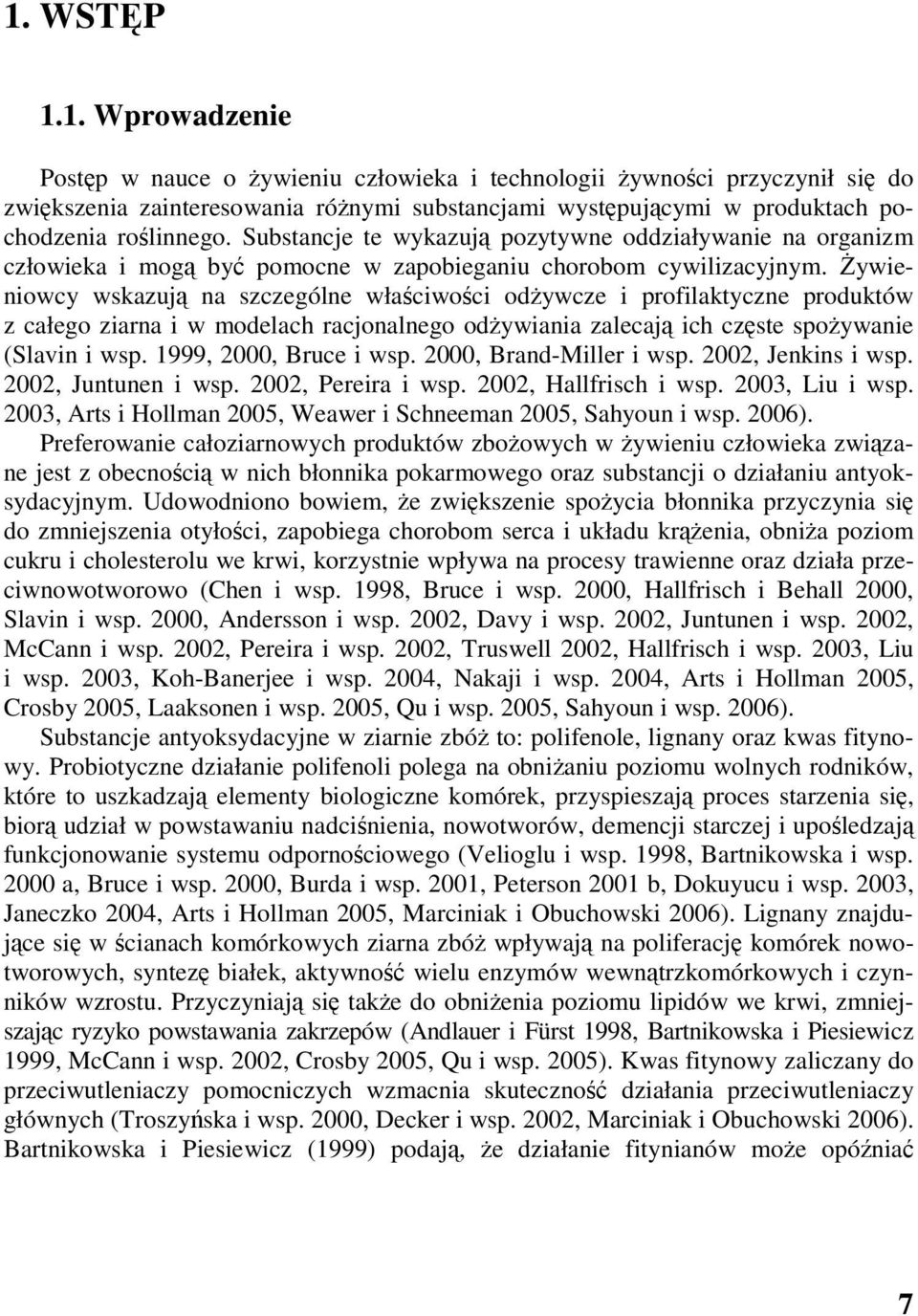 1. WSTĘP

1.1. Wprowadzenie

Postęp w nauce o żywieniu człowieka i technologii żywności przyczynił się do zwiększenia zainteresowania różnymi substancjami występującymi w produktach pochodzenia roślinnego. Substancje te wykazują pozytywne oddziaływanie na organizm człowieka i mogą być pomocne w zapobieganiu chorobom cywilizacyjnym. Żywieniowcy wskazują na szczególne właściwości odżywcze i profilaktyczne produktów z całego ziarna i w modelach racjonalnego odżywiania zalecają ich częste spożywanie (Slavin i wsp. 1999, 2000, Bruce i wsp. 2000, Brand-Miller i wsp. 2002, Jenkins i wsp. 2002, Juntunen i wsp. 2002, Pereira i wsp. 2002, Hallfrisch i wsp. 2003, Liu i wsp. 2003, Arts i Hollman 2005, Weawer i Schneeman 2005, Sahyoun i wsp. 2006).

Preferowanie całoziarnowych produktów zbożowych w żywieniu człowieka związane jest z obecnością w nich błonnika pokarmowego oraz substancji o działaniu antyoksydacyjnym. Udowodniono bowiem, że zwiększenie spożycia błonnika przyczynia się do zmniejszenia otyłości, zapobiega chorobom serca i układu krążenia, obniża poziom cukru i cholesterolu we krwi, korzystnie wpływa na procesy trawienne oraz działa przeciwnowotworowo (Chen i wsp. 1998, Bruce i wsp. 2000, Hallfrisch i Behall 2000, Slavin i wsp. 2000, Andersson i wsp. 2002, Davy i wsp. 2002, Juntunen i wsp. 2002, McCann i wsp. 2002, Pereira i wsp. 2002, Truswell 2002, Hallfrisch i wsp. 2003, Liu i wsp. 2003, Koh-Banerjee i wsp. 2004, Nakaji i wsp. 2004, Arts i Hollman 2005, Crosby 2005, Laaksonen i wsp. 2005, Qu i wsp. 2005, Sahyoun i wsp. 2006).

Substancje antyoksydacyjne w ziarnie zbóż to: polifenole, lignany oraz kwas fitynowy. Probiotyczne działanie polifenoli polega na obniżaniu poziomu wolnych rodników, które to uszkadzają elementy biologiczne komórek, przyspieszają proces starzenia się, biorą udział w powstawaniu nadciśnienia, nowotworów, demencji starczej i upośledzają funkcjonowanie systemu odpornościowego (Velioglu i wsp. 1998, Bartnikowska i wsp. 2000 a, Bruce i wsp. 2000, Burda i wsp. 2001, Peterson 2001 b, Dokuyucu i wsp. 2003, Janeczko 2004, Arts i Hollman 2005, Marciniak i Obuchowski 2006). Lignany znajdujące się w ścianach komórkowych ziarna zbóż wpływają na poliferację komórek nowotworowych, syntezę białek, aktywność wielu enzymów wewnątrzkomórkowych i czynników wzrostu. Przyczyniają się także do obniżenia poziomu lipidów we krwi, zmniejszając ryzyko powstawania zakrzepów (Andlauer i Fürst 1998, Bartnikowska i Piesiewicz 1999, McCann i wsp. 2002, Crosby 2005, Qu i wsp. 2005). Kwas fitynowy zaliczany do przeciwutleniaczy pomocniczych wzmacnia skuteczność działania przeciwutleniaczy głównych (Troszyńska i wsp. 2000, Decker i wsp. 2002, Marciniak i Obuchowski 2006). Bartnikowska i Piesiewicz (1999) podają, że działanie fitynianów może opóźniać

7